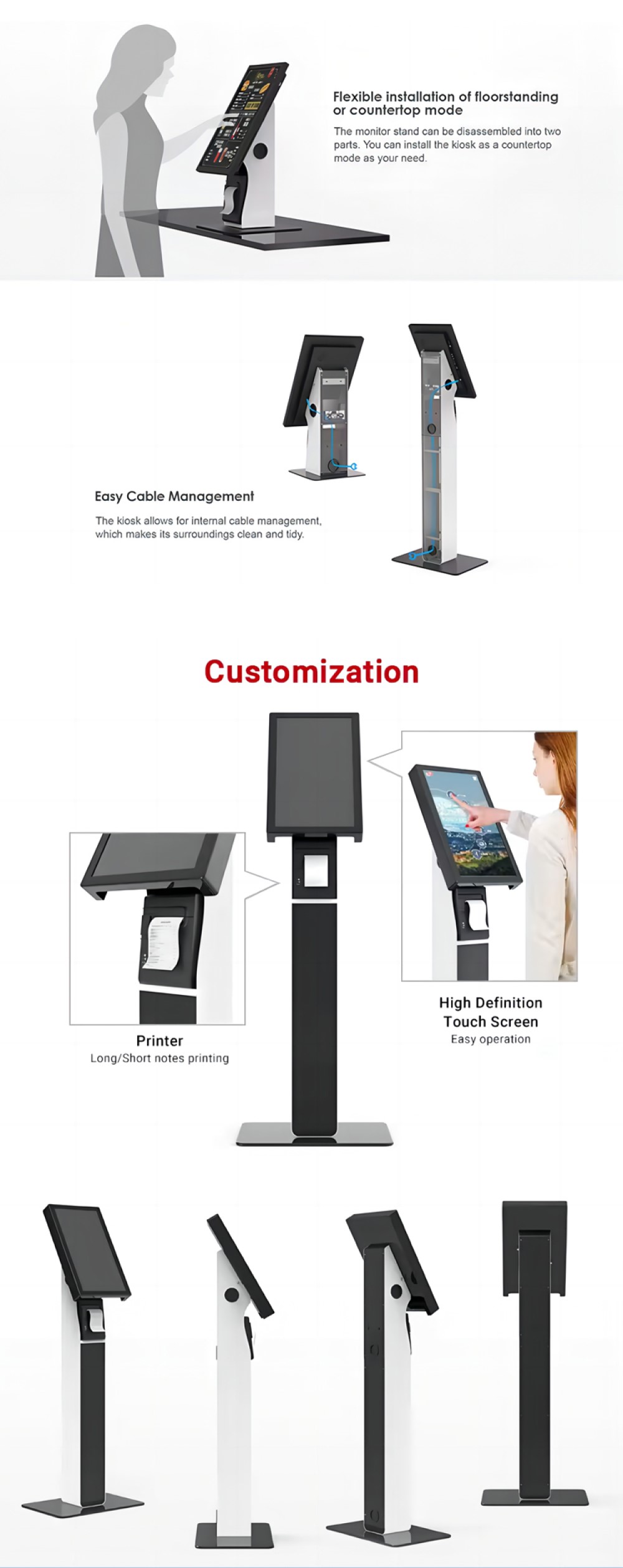 Flexible installation of floorstanding or countertop mode

The monitor stand can be disassembled into two parts. You can install the kiosk as a countertop mode as your need.

Easy Cable Management

The kiosk allows for internal cable management, which makes its surroundings clean and tidy.

Customization

Printer
Long/Short notes printing

High Definition
Touch Screen
Easy operation